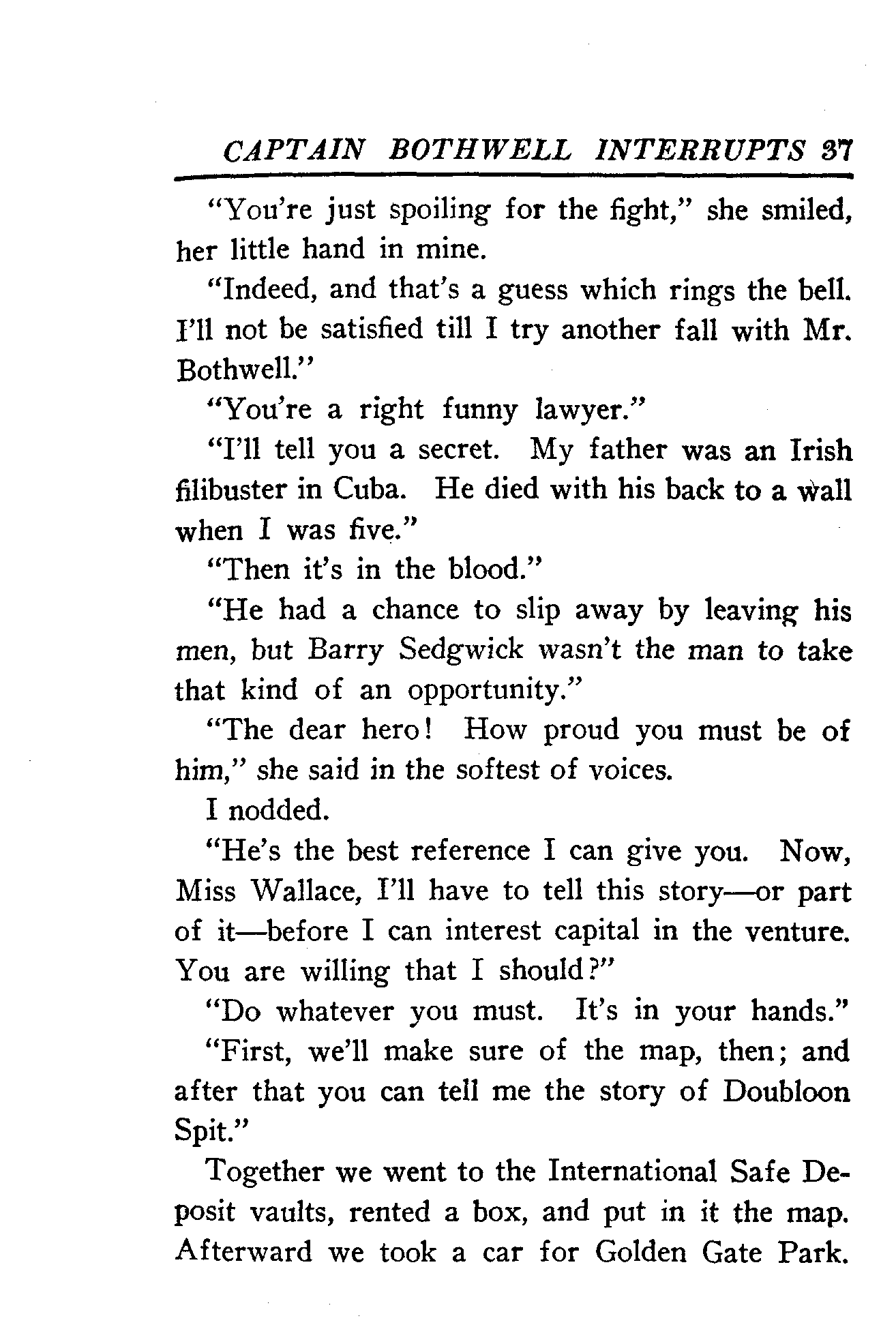 CAPTAIN BOTHWELL INTERRUPTS 37

"You're just spoiling for the fight," she smiled, her little hand in mine.

"Indeed, and that's a guess which rings the bell. I'll not be satisfied till I try another fall with Mr. Bothwell."

"You're a right funny lawyer."

"I'll tell you a secret. My father was an Irish filibuster in Cuba. He died with his back to a wall when I was five."

"Then it's in the blood."

"He had a chance to slip away by leaving his men, but Barry Sedgwick wasn't the man to take that kind of an opportunity."

"The dear hero! How proud you must be of him," she said in the softest of voices.

I nodded.

"He's the best reference I can give you. Now, Miss Wallace, I'll have to tell this story—or part of it—before I can interest capital in the venture. You are willing that I should?"

"Do whatever you must. It's in your hands."

"First, we'll make sure of the map, then; and after that you can tell me the story of Doubloon Spit."

Together we went to the International Safe Deposit vaults, rented a box, and put in it the map. Afterward we took a car for Golden Gate Park.